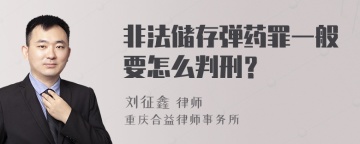 非法储存弹药罪一般要怎么判刑？

刘征鑫 律师
重庆合益律师事务所